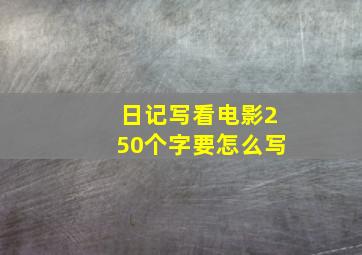 日记写看电影250个字要怎么写